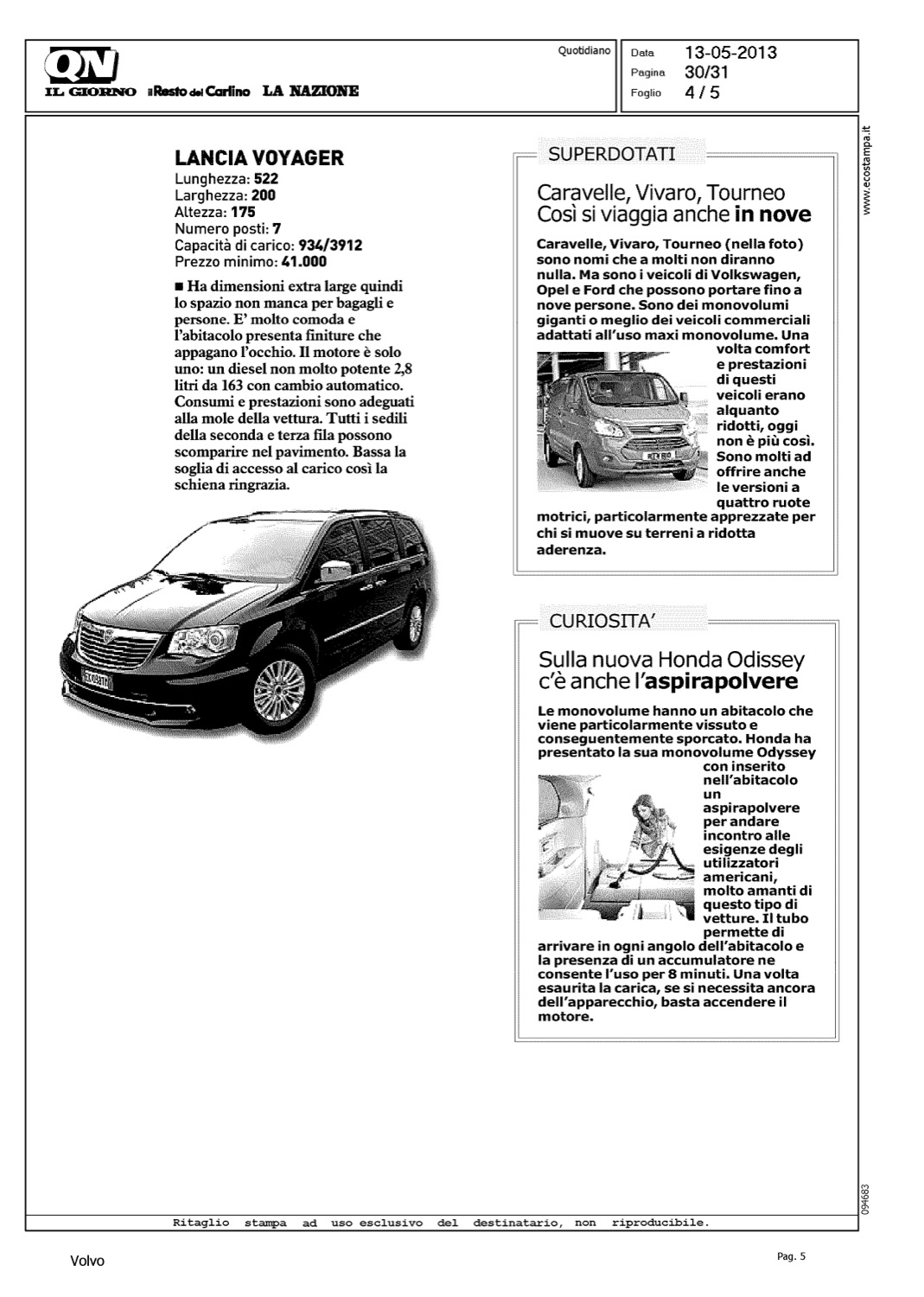 QN IL GIORNO il Resto del Carlino LA NAZIONE

Quotidiano

Data 13-05-2013
Pagina 30/31
Foglio 4 / 5

www.ecostampa.it

LANCIA VOYAGER
Lunghezza: 522
Larghezza: 200
Altezza: 175
Numero posti: 7
Capacità di carico: 934/3912
Prezzo minimo: 41.000

■ Ha dimensioni extra large quindi lo spazio non manca per bagagli e persone. E' molto comoda e l'abitacolo presenta finiture che appagano l'occhio. Il motore è solo uno: un diesel non molto potente 2,8 litri da 163 con cambio automatico. Consumi e prestazioni sono adeguati alla mole della vettura. Tutti i sedili della seconda e terza fila possono scomparire nel pavimento. Bassa la soglia di accesso al carico così la schiena ringrazia.

SUPERDOTATI

Caravelle, Vivaro, Tourneo Così si viaggia anche in nove

Caravelle, Vivaro, Tourneo (nella foto) sono nomi che a molti non diranno nulla. Ma sono i veicoli di Volkswagen, Opel e Ford che possono portare fino a nove persone. Sono dei monovolumi giganti o meglio dei veicoli commerciali adattati all'uso maxi monovolume. Una volta comfort e prestazioni di questi veicoli erano alquanto ridotti, oggi non è più così. Sono molti ad offrire anche le versioni a quattro ruote motrici, particolarmente apprezzate per chi si muove su terreni a ridotta aderenza.

CURIOSITA'

Sulla nuova Honda Odissey c'è anche l'aspirapolvere

Le monovolume hanno un abitacolo che viene particolarmente vissuto e conseguentemente sporcato. Honda ha presentato la sua monovolume Odyssey con inserito nell'abitacolo un aspirapolvere per andare incontro alle esigenze degli utilizzatori americani, molto amanti di questo tipo di vetture. Il tubo permette di arrivare in ogni angolo dell'abitacolo e la presenza di un accumulatore ne consente l'uso per 8 minuti. Una volta esaurita la carica, se si necessita ancora dell'apparecchio, basta accendere il motore.

094683

Ritaglio stampa ad uso esclusivo del destinatario, non riproducibile.

Volvo

Pag. 5